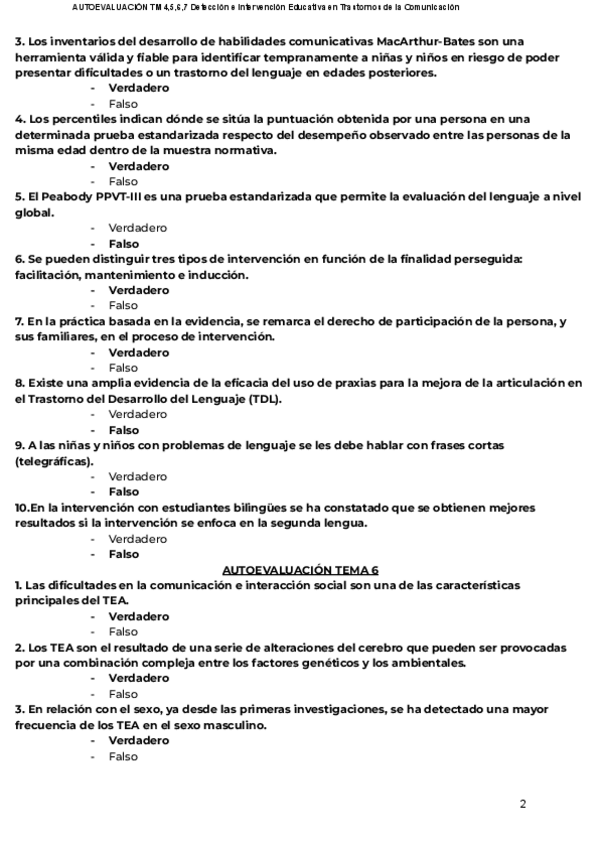 AUTOEVALUACIÓN TM 4,5,6,7 Detección e Intervención Educativa en Trastornos de la Comunicación

3. Los inventarios del desarrollo de habilidades comunicativas MacArthur-Bates son una herramienta válida y fiable para identificar tempranamente a niñas y niños en riesgo de poder presentar dificultades o un trastorno del lenguaje en edades posteriores.
- Verdadero
- Falso

4. Los percentiles indican dónde se sitúa la puntuación obtenida por una persona en una determinada prueba estandarizada respecto del desempeño observado entre las personas de la misma edad dentro de la muestra normativa.
- Verdadero
- Falso

5. El Peabody PPVT-III es una prueba estandarizada que permite la evaluación del lenguaje a nivel global.
- Verdadero
- Falso

6. Se pueden distinguir tres tipos de intervención en función de la finalidad perseguida: facilitación, mantenimiento e inducción.
- Verdadero
- Falso

7. En la práctica basada en la evidencia, se remarca el derecho de participación de la persona, y sus familiares, en el proceso de intervención.
- Verdadero
- Falso

8. Existe una amplia evidencia de la eficacia del uso de praxias para la mejora de la articulación en el Trastorno del Desarrollo del Lenguaje (TDL).
- Verdadero
- Falso

9. A las niñas y niños con problemas de lenguaje se les debe hablar con frases cortas (telegráficas).
- Verdadero
- Falso

10.En la intervención con estudiantes bilingües se ha constatado que se obtienen mejores resultados si la intervención se enfoca en la segunda lengua.
- Verdadero
- Falso

AUTOEVALUACIÓN TEMA 6

1. Las dificultades en la comunicación e interacción social son una de las características principales del TEA.
- Verdadero
- Falso

2. Los TEA son el resultado de una serie de alteraciones del cerebro que pueden ser provocadas por una combinación compleja entre los factores genéticos y los ambientales.
- Verdadero
- Falso

3. En relación con el sexo, ya desde las primeras investigaciones, se ha detectado una mayor frecuencia de los TEA en el sexo masculino.
- Verdadero
- Falso

2